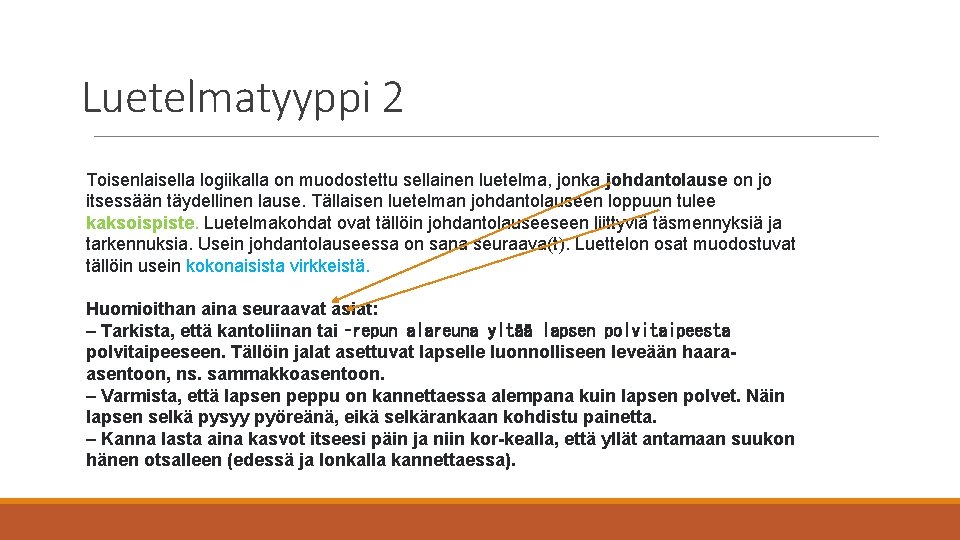 Luetelmatyyppi 2

Toisenlaisella logiikalla on muodostettu sellainen luetelma, jonka johdantolause on jo itsessään täydellinen lause. Tällaisen luetelman johdantolauseen loppuun tulee kaksoispiste. Luetelmakohdat ovat tällöin johdantolauseeseen liittyviä täsmennyksiä ja tarkennuksia. Usein johdantolauseessa on sana seuraava(t). Luettelon osat muodostuvat tällöin usein kokonaisista virkkeistä.

Huomioithan aina seuraavat asiat:
– Tarkista, että kantoliinan tai -repun alareuna yltää lapsen polvitaipeesta polvitaipeeseen. Tällöin jalat asettuvat lapselle luonnolliseen leveään haara-asentoon, ns. sammakkoasentoon.
– Varmista, että lapsen peppu on kannettaessa alempana kuin lapsen polvet. Näin lapsen selkä pysyy pyöreänä, eikä selkärankaan kohdistu painetta.
– Kanna lasta aina kasvot itseesi päin ja niin kor-kealla, että yllät antamaan suukon hänen otsalleen (edessä ja lonkalla kannettaessa).